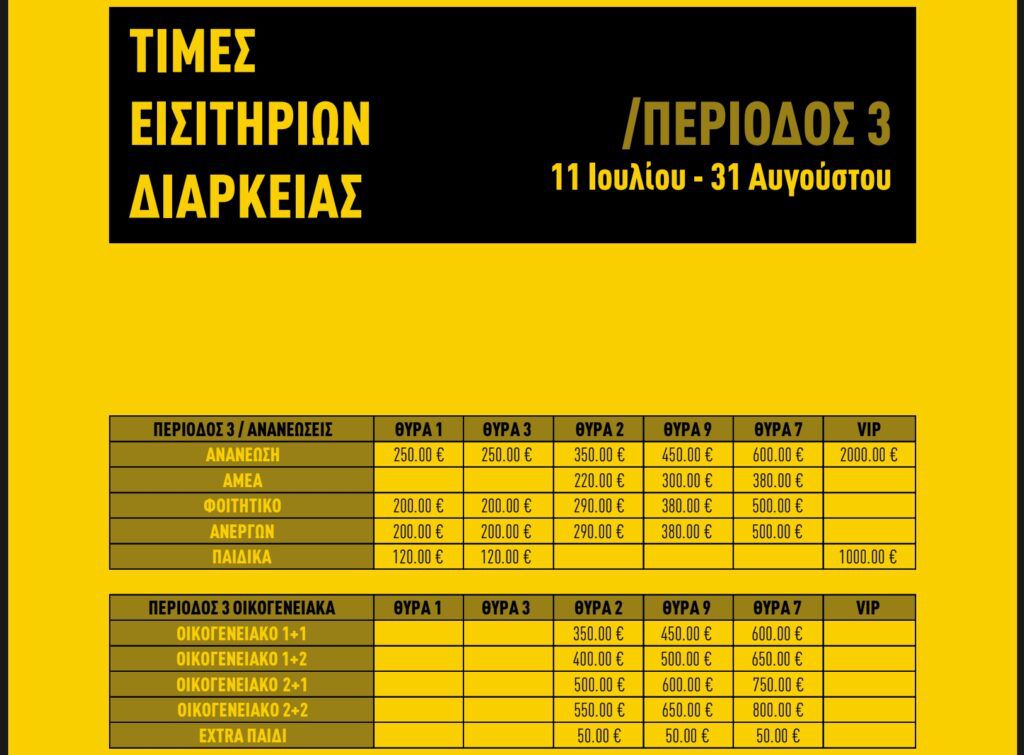 ΤΙΜΕΣ ΕΙΣΙΤΗΡΙΩΝ ΔΙΑΡΚΕΙΑΣ

/ΠΕΡΙΟΔΟΣ 3
11 Ιουλίου - 31 Αυγούστου

| ΠΕΡΙΟΔΟΣ 3 / ΑΝΑΝΕΩΣΕΙΣ | ΘΥΡΑ 1 | ΘΥΡΑ 3 | ΘΥΡΑ 2 | ΘΥΡΑ 9 | ΘΥΡΑ 7 | VIP |
|---|---|---|---|---|---|---|
| ΑΝΑΝΕΩΣΗ | 250.00 € | 250.00 € | 350.00 € | 450.00 € | 600.00 € | 2000.00 € |
| ΑΜΕΑ | | | 220.00 € | 300.00 € | 380.00 € | |
| ΦΟΙΤΗΤΙΚΟ | 200.00 € | 200.00 € | 290.00 € | 380.00 € | 500.00 € | |
| ΑΝΕΡΓΩΝ | 200.00 € | 200.00 € | 290.00 € | 380.00 € | 500.00 € | |
| ΠΑΙΔΙΚΑ | 120.00 € | 120.00 € | | | | 1000.00 € |

| ΠΕΡΙΟΔΟΣ 3 ΟΙΚΟΓΕΝΕΙΑΚΑ | ΘΥΡΑ 1 | ΘΥΡΑ 3 | ΘΥΡΑ 2 | ΘΥΡΑ 9 | ΘΥΡΑ 7 | VIP |
|---|---|---|---|---|---|---|
| ΟΙΚΟΓΕΝΕΙΑΚΟ 1+1 | | | 350.00 € | 450.00 € | 600.00 € | |
| ΟΙΚΟΓΕΝΕΙΑΚΟ 1+2 | | | 400.00 € | 500.00 € | 650.00 € | |
| ΟΙΚΟΓΕΝΕΙΑΚΟ 2+1 | | | 500.00 € | 600.00 € | 750.00 € | |
| ΟΙΚΟΓΕΝΕΙΑΚΟ 2+2 | | | 550.00 € | 650.00 € | 800.00 € | |
| EXTRA ΠΑΙΔΙ | | | 50.00 € | 50.00 € | 50.00 € | |